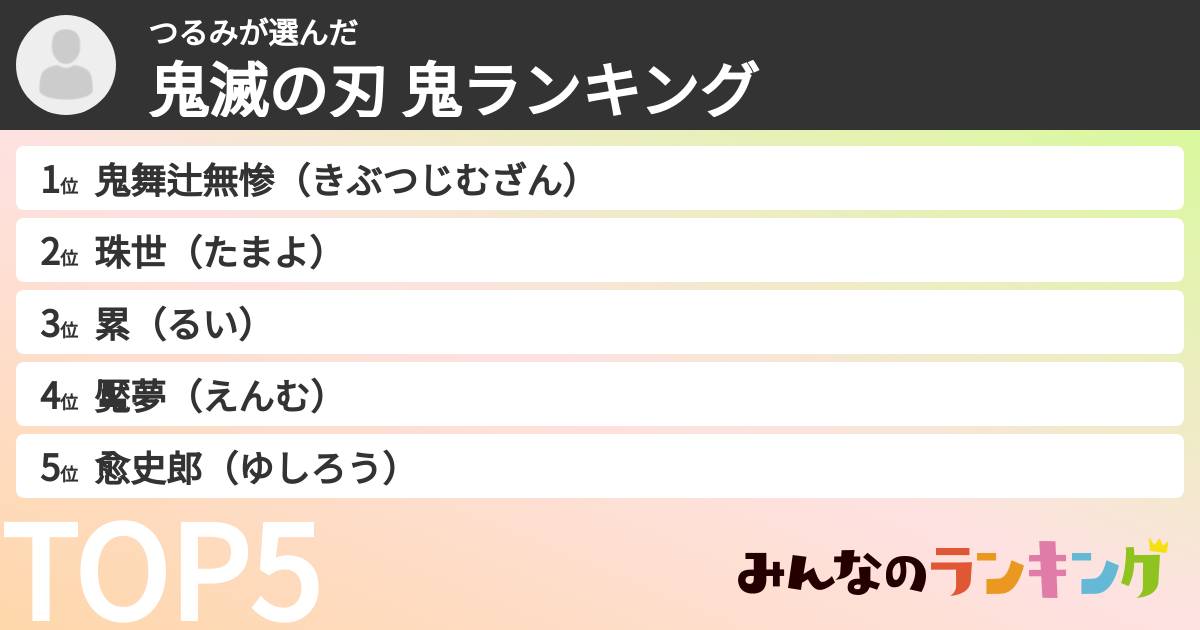 つるみが選んだ

鬼滅の刃 鬼ランキング

1位 鬼舞辻無惨（きぶつじむざん）

2位 珠世（たまよ）

3位 累（るい）

4位 魘夢（えんむ）

5位 愈史郎（ゆしろう）

TOP5

みんなのランキング